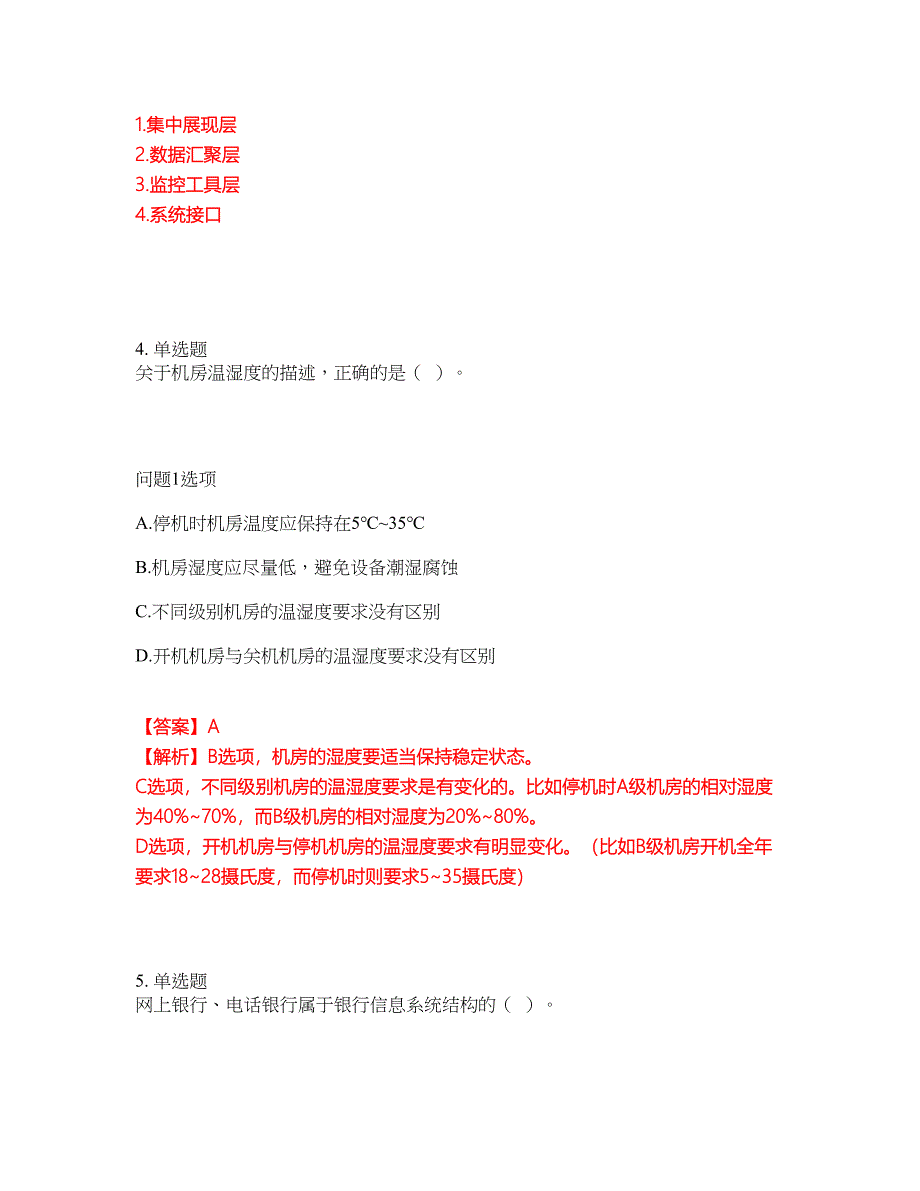 1.集中展现层
2.数据汇聚层
3.监控工具层
4.系统接口

4. 单选题
关于机房温湿度的描述，正确的是（ ）。

问题1选项

A.停机时机房温度应保持在5℃~35℃

B.机房湿度应尽量低，避免设备潮湿腐蚀

C.不同级别机房的温湿度要求没有区别

D.开机机房与关机机房的温湿度要求没有区别

【答案】A
【解析】B选项，机房的湿度要适当保持稳定状态。
C选项，不同级别机房的温湿度要求是有变化的。比如停机时A级机房的相对湿度为40%~70%，而B级机房的相对湿度为20%~80%。
D选项，开机机房与停机机房的温湿度要求有明显变化。（比如B级机房开机全年要求18~28摄氏度，而停机时则要求5~35摄氏度）

5. 单选题
网上银行、电话银行属于银行信息系统结构的（ ）。